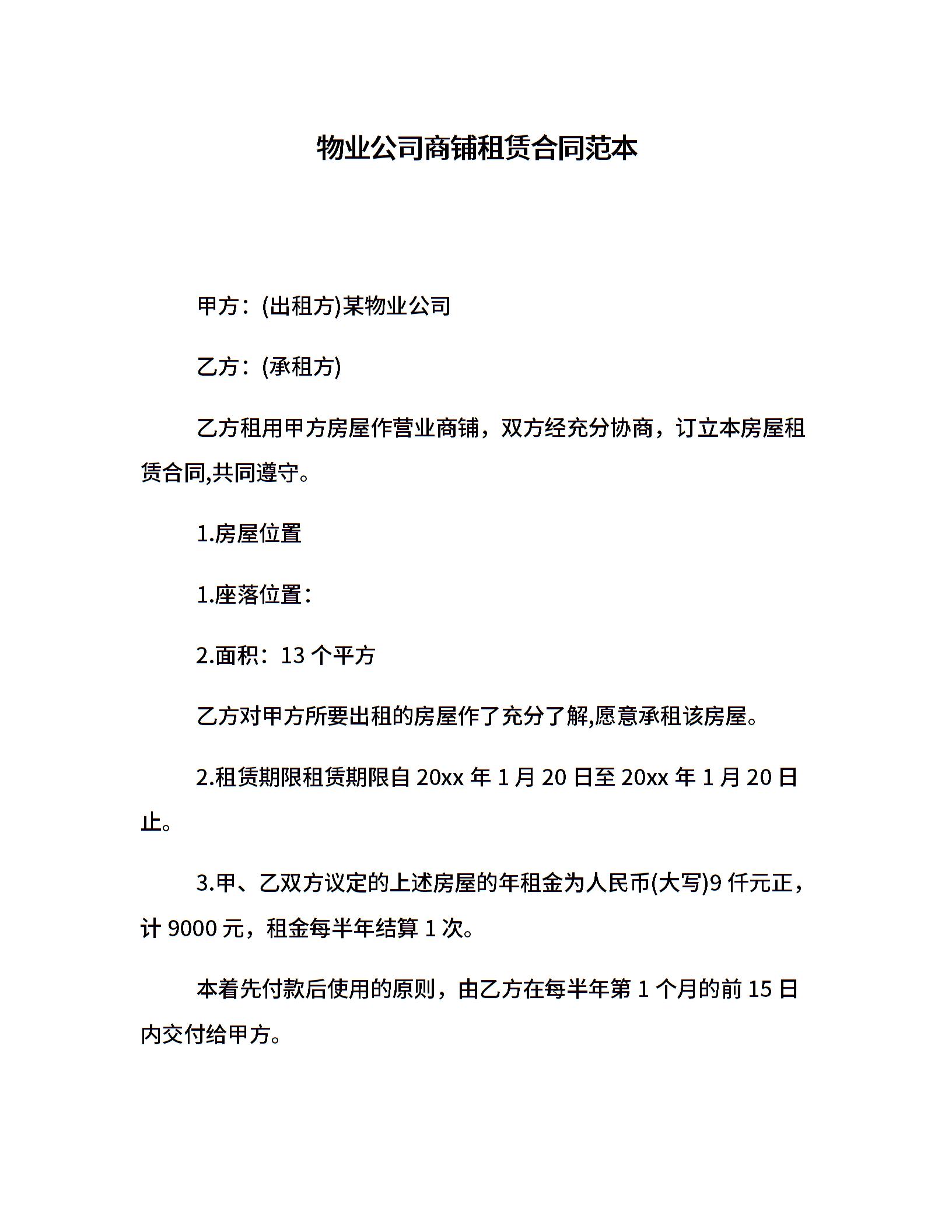 物业公司商铺租赁合同范本

甲方：(出租方)某物业公司

乙方：(承租方)

乙方租用甲方房屋作营业商铺，双方经充分协商，订立本房屋租赁合同,共同遵守。

1.房屋位置

1.座落位置：

2.面积：13 个平方

乙方对甲方所要出租的房屋作了充分了解,愿意承租该房屋。

2.租赁期限租赁期限自 20xx 年 1 月 20 日至 20xx 年 1 月 20 日止。

3.甲、乙双方议定的上述房屋的年租金为人民币(大写)9 仟元正，计 9000 元，租金每半年结算 1 次。

本着先付款后使用的原则，由乙方在每半年第 1 个月的前 15 日内交付给甲方。